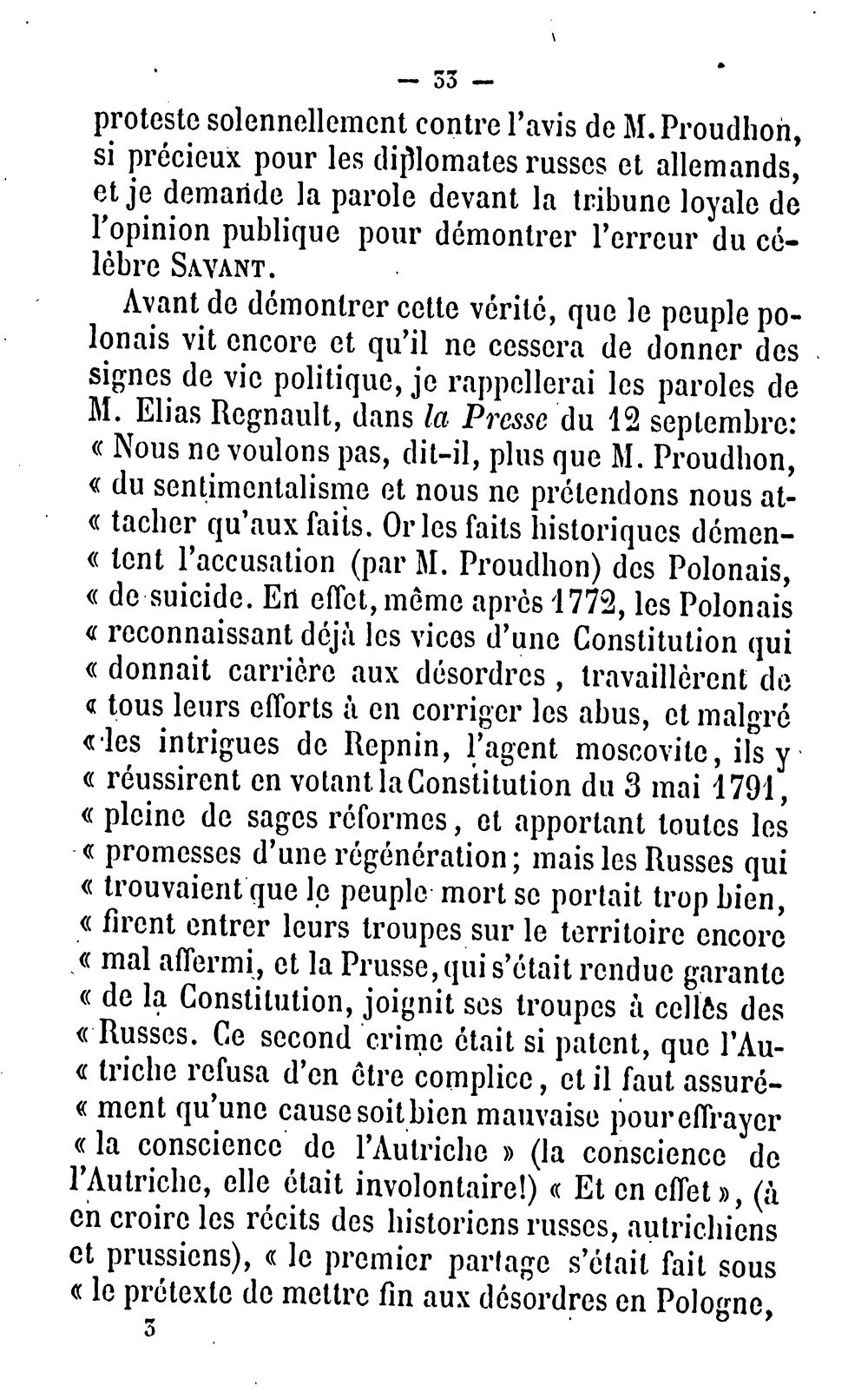 — 33 —

proteste solennellement contre l'avis de M. Proudhon, si précieux pour les diplomates russes et allemands, et je demande la parole devant la tribune loyale de l'opinion publique pour démontrer l'erreur du célèbre SAVANT.

Avant de démontrer cette vérité, que le peuple polonais vit encore et qu'il ne cessera de donner des signes de vie politique, je rappellerai les paroles de M. Elias Regnault, dans la Presse du 12 septembre: « Nous ne voulons pas, dit-il, plus que M. Proudhon, « du sentimentalisme et nous ne prétendons nous at- « tacher qu'aux faits. Or les faits historiques démen- « tent l'accusation (par M. Proudhon) des Polonais, « de suicide. En effet, même après 1772, les Polonais « reconnaissant déjà les vices d'une Constitution qui « donnait carrière aux désordres, travaillèrent de « tous leurs efforts à en corriger les abus, et malgré « les intrigues de Repnin, l'agent moscovite, ils y « réussirent en votant la Constitution du 3 mai 1791, « pleine de sages réformes, et apportant toutes les « promesses d'une régénération; mais les Russes qui « trouvaient que le peuple mort se portait trop bien, « firent entrer leurs troupes sur le territoire encore « mal affermi, et la Prusse, qui s'était rendue garante « de la Constitution, joignit ses troupes à celles des « Russes. Ce second crime était si patent, que l'Au- « triche refusa d'en être complice, et il faut assuré- « ment qu'une cause soit bien mauvaise pour effrayer « la conscience de l'Autriche » (la conscience de l'Autriche, elle était involontaire!) « Et en effet », (à en croire les récits des historiens russes, autrichiens et prussiens), « le premier partage s'était fait sous « le prétexte de mettre fin aux désordres en Pologne,

3